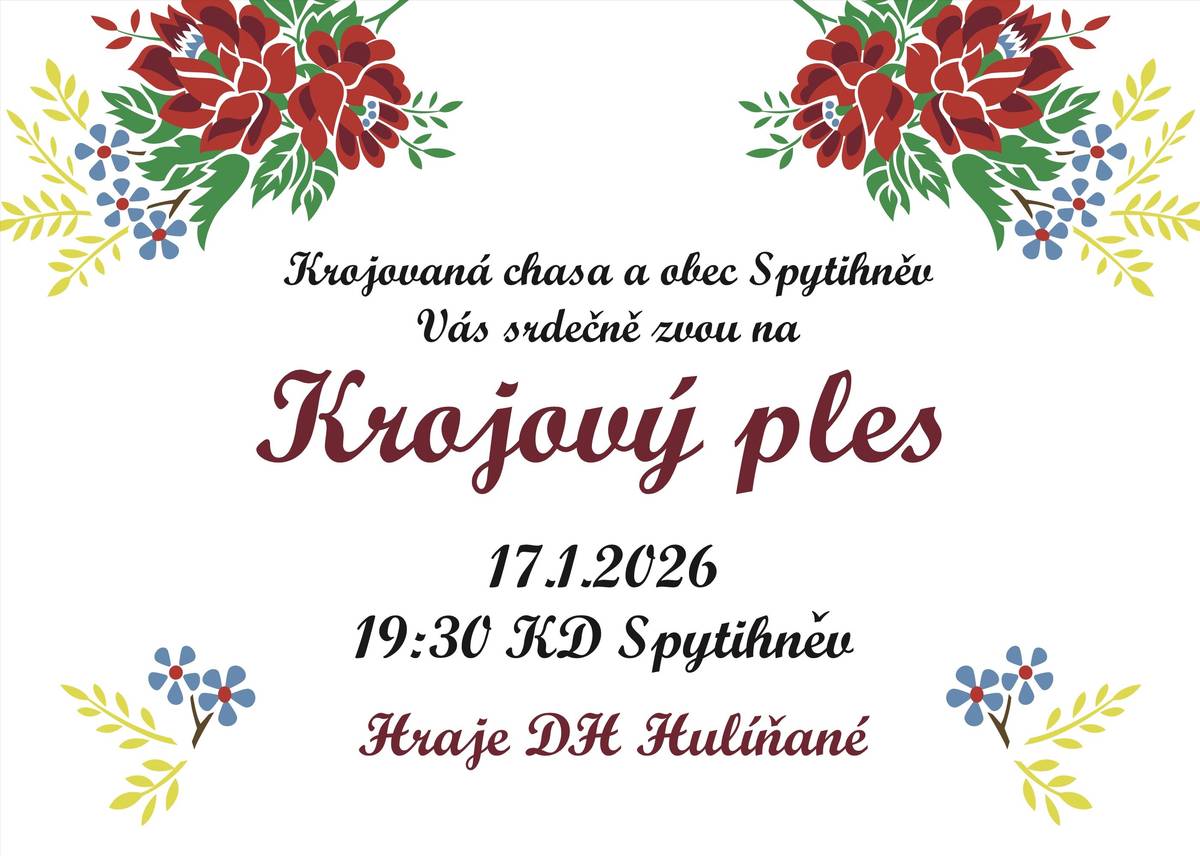 Krojovaná chasa a obec Spytihněv
Vás srdečně zvou na

Krojový ples

17.1.2026
19:30 KD Spytihněv

Hraje DH Hulíňané